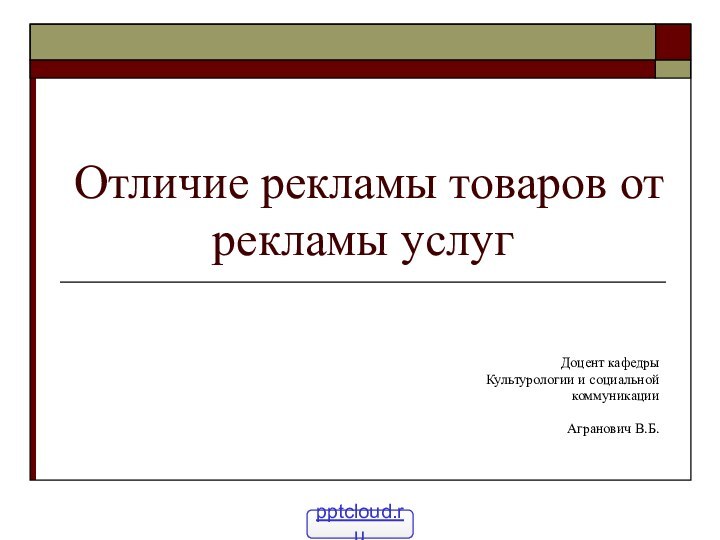 Отличие рекламы товаров от рекламы услуг

Доцент кафедры
Культурологии и социальной коммуникации

Агранович В.Б.

pptcloud.ru